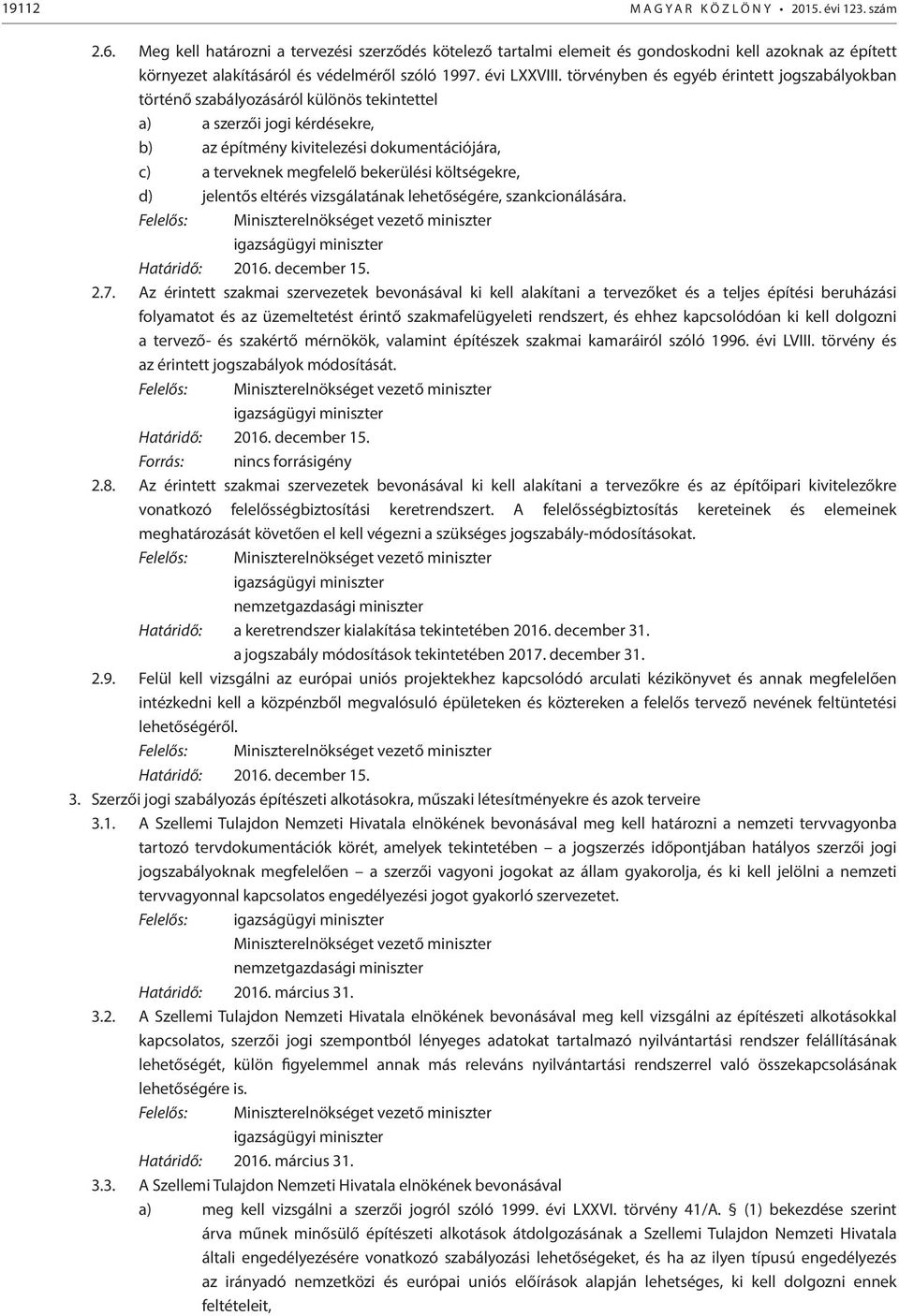 19112 MAGYAR KÖZLÖNY • 2015. évi 123. szám

2.6. Meg kell határozni a tervezési szerződés kötelező tartalmi elemeit és gondoskodni kell azoknak az épített környezet alakításáról és védelméről szóló 1997. évi LXXVIII. törvényben és egyéb érintett jogszabályokban történő szabályozásáról különös tekintettel

a) a szerzői jogi kérdésekre,
b) az építmény kivitelezési dokumentációjára,
c) a terveknek megfelelő bekerülési költségekre,
d) jelentős eltérés vizsgálatának lehetőségére, szankcionálására.

Felelős: Miniszterelnökséget vezető miniszter
igazságügyi miniszter
Határidő: 2016. december 15.

2.7. Az érintett szakmai szervezetek bevonásával ki kell alakítani a tervezőket és a teljes építési beruházási folyamatot és az üzemeltetést érintő szakmafelügyeleti rendszert, és ehhez kapcsolódóan ki kell dolgozni a tervező- és szakértő mérnökök, valamint építészek szakmai kamaráiról szóló 1996. évi LVIII. törvény és az érintett jogszabályok módosítását.

Felelős: Miniszterelnökséget vezető miniszter
igazságügyi miniszter
Határidő: 2016. december 15.
Forrás: nincs forrásigény

2.8. Az érintett szakmai szervezetek bevonásával ki kell alakítani a tervezőkre és az építőipari kivitelezőkre vonatkozó felelősségbiztosítási keretrendszert. A felelősségbiztosítás kereteinek és elemeinek meghatározását követően el kell végezni a szükséges jogszabály-módosításokat.

Felelős: Miniszterelnökséget vezető miniszter
igazságügyi miniszter
nemzetgazdasági miniszter
Határidő: a keretrendszer kialakítása tekintetében 2016. december 31.
a jogszabály módosítások tekintetében 2017. december 31.

2.9. Felül kell vizsgálni az európai uniós projektekhez kapcsolódó arculati kézikönyvet és annak megfelelően intézkedni kell a közpénzből megvalósuló épületeken és köztereken a felelős tervező nevének feltüntetési lehetőségéről.

Felelős: Miniszterelnökséget vezető miniszter
Határidő: 2016. december 15.

3. Szerzői jogi szabályozás építészeti alkotásokra, műszaki létesítményekre és azok terveire

3.1. A Szellemi Tulajdon Nemzeti Hivatala elnökének bevonásával meg kell határozni a nemzeti tervvagyonba tartozó tervdokumentációk körét, amelyek tekintetében – a jogszerzés időpontjában hatályos szerzői jogi jogszabályoknak megfelelően – a szerzői vagyoni jogokat az állam gyakorolja, és ki kell jelölni a nemzeti tervvagyonnal kapcsolatos engedélyezési jogot gyakorló szervezetet.

Felelős: igazságügyi miniszter
Miniszterelnökséget vezető miniszter
nemzetgazdasági miniszter
Határidő: 2016. március 31.

3.2. A Szellemi Tulajdon Nemzeti Hivatala elnökének bevonásával meg kell vizsgálni az építészeti alkotásokkal kapcsolatos, szerzői jogi szempontból lényeges adatokat tartalmazó nyilvántartási rendszer felállításának lehetőségét, külön figyelemmel annak más releváns nyilvántartási rendszerrel való összekapcsolásának lehetőségére is.

Felelős: Miniszterelnökséget vezető miniszter
igazságügyi miniszter
Határidő: 2016. március 31.

3.3. A Szellemi Tulajdon Nemzeti Hivatala elnökének bevonásával

a) meg kell vizsgálni a szerzői jogról szóló 1999. évi LXXVI. törvény 41/A. § (1) bekezdése szerint árva műnek minősülő építészeti alkotások átdolgozásának a Szellemi Tulajdon Nemzeti Hivatala általi engedélyezésére vonatkozó szabályozási lehetőségeket, és ha az ilyen típusú engedélyezés az irányadó nemzetközi és európai uniós előírások alapján lehetséges, ki kell dolgozni ennek feltételeit,